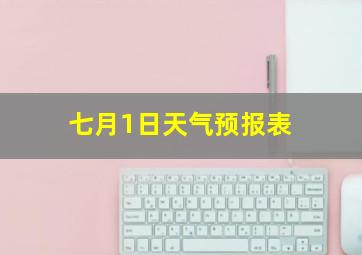 七月1日天气预报表